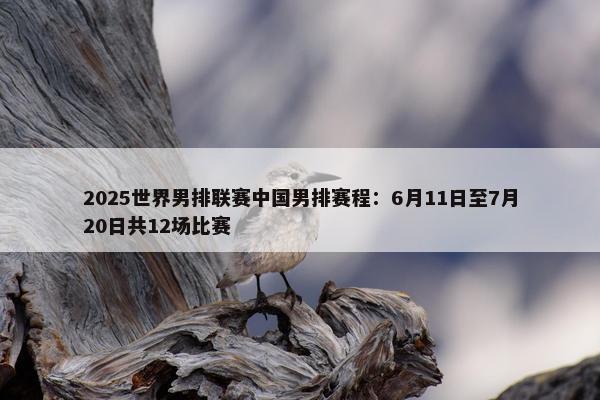 2025世界男排联赛中国男排赛程：6月11日至7月20日共12场比赛